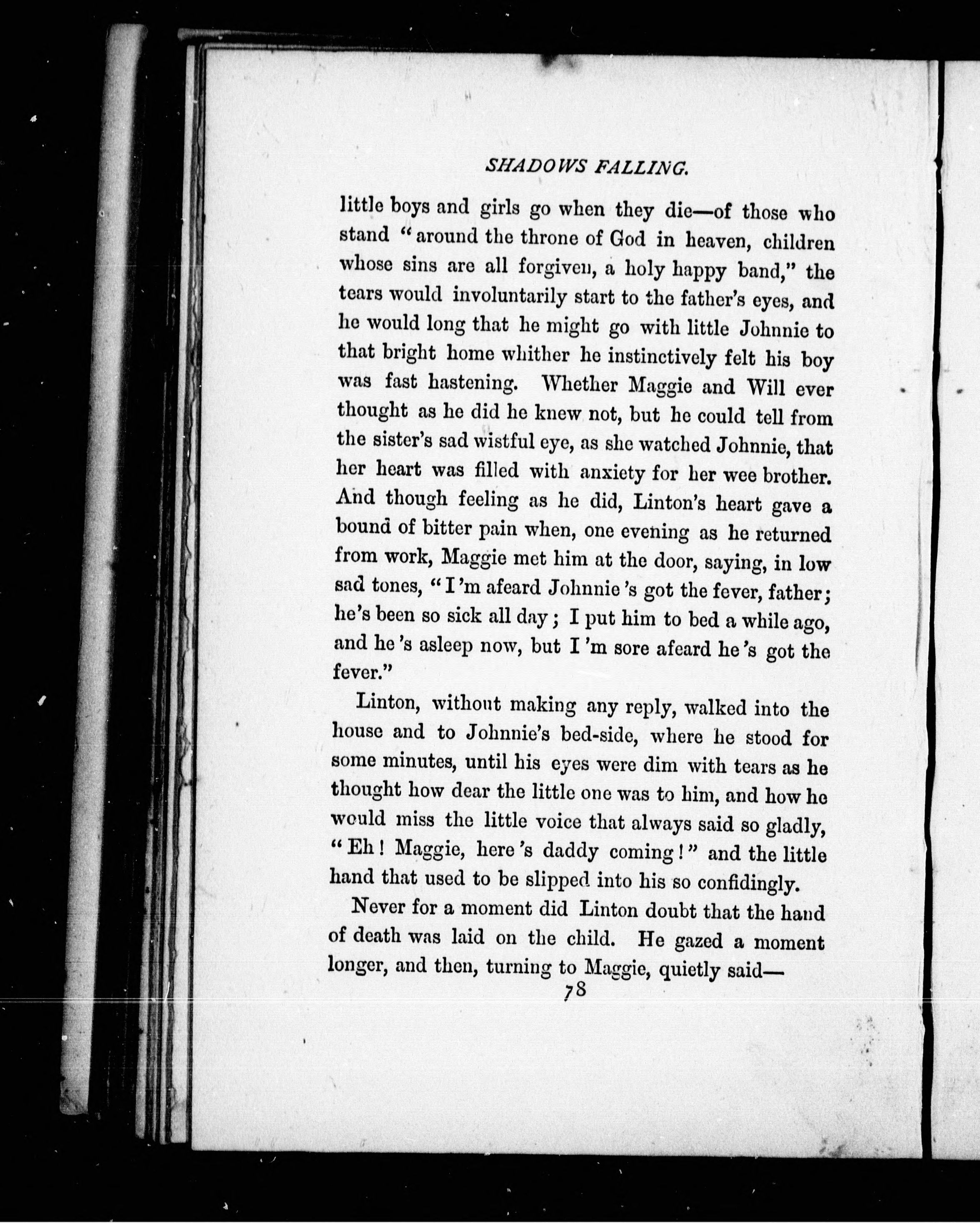 SHADOWS FALLING.

little boys and girls go when they die—of those who stand "around the throne of God in heaven, children whose sins are all forgiven, a holy happy band," the tears would involuntarily start to the father's eyes, and he would long that he might go with little Johnnie to that bright home whither he instinctively felt his boy was fast hastening. Whether Maggie and Will ever thought as he did he knew not, but he could tell from the sister's sad wistful eye, as she watched Johnnie, that her heart was filled with anxiety for her wee brother. And though feeling as he did, Linton's heart gave a bound of bitter pain when, one evening as he returned from work, Maggie met him at the door, saying, in low sad tones, "I 'm afeard Johnnie 's got the fever, father; he's been so sick all day; I put him to bed a while ago, and he 's asleep now, but I 'm sore afeard he 's got the fever."

Linton, without making any reply, walked into the house and to Johnnie's bed-side, where he stood for some minutes, until his eyes were dim with tears as he thought how dear the little one was to him, and how he would miss the little voice that always said so gladly, "Eh! Maggie, here 's daddy coming!" and the little hand that used to be slipped into his so confidingly.

Never for a moment did Linton doubt that the hand of death was laid on the child. He gazed a moment longer, and then, turning to Maggie, quietly said—

78